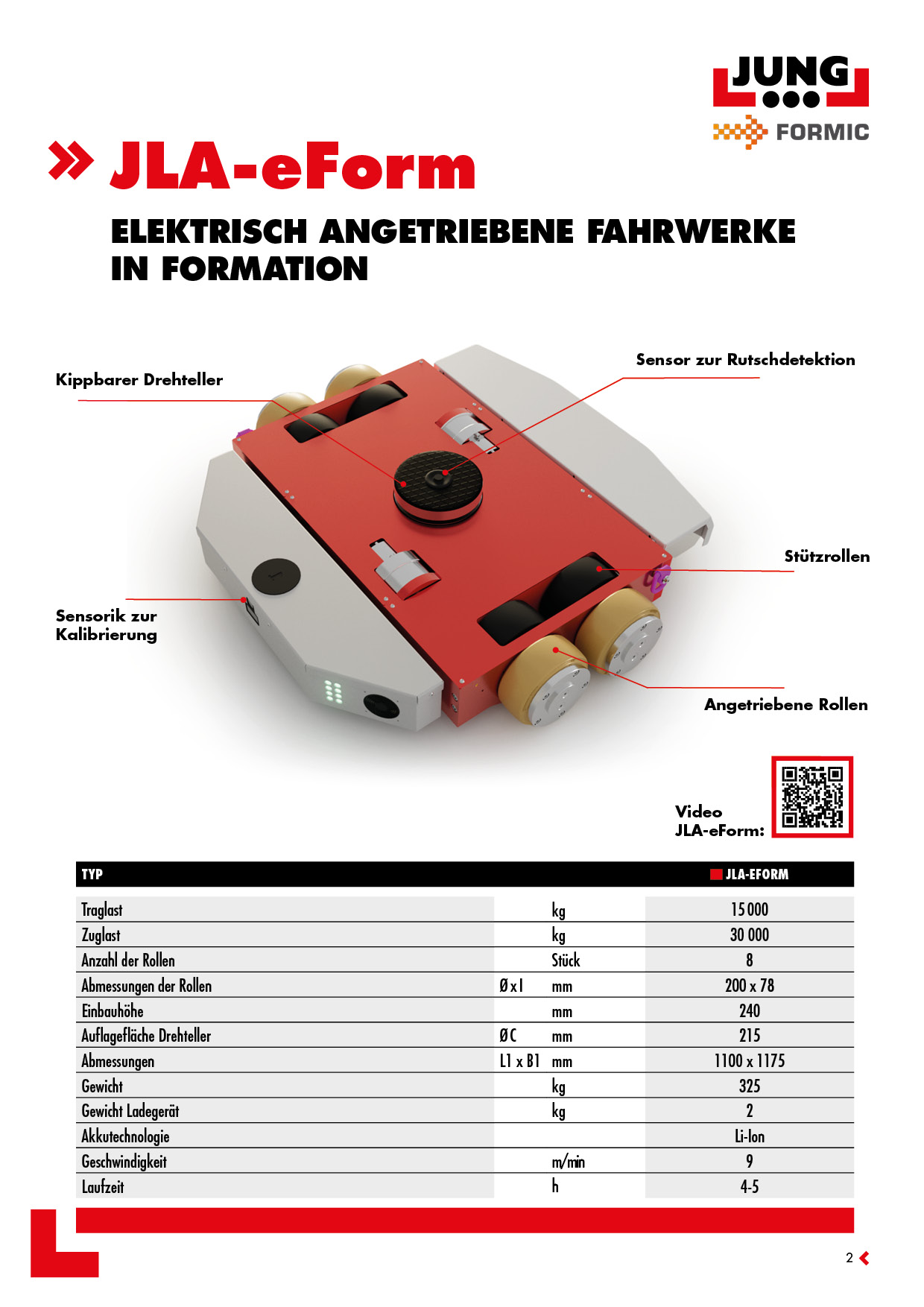 JUNG
FORMIC

» JLA-eForm

ELEKTRISCH ANGETRIEBENE FAHRWERKE IN FORMATION

Kippbarer Drehteller

Sensor zur Rutschdetektion

Stützrollen

Sensorik zur Kalibrierung

Angetriebene Rollen

Video JLA-eForm:

| TYP | | | JLA-EFORM |
|---|---|---|---|
| Traglast | | kg | 15 000 |
| Zuglast | | kg | 30 000 |
| Anzahl der Rollen | | Stück | 8 |
| Abmessungen der Rollen | Ø x l | mm | 200 x 78 |
| Einbauhöhe | | mm | 240 |
| Auflagefläche Drehteller | Ø C | mm | 215 |
| Abmessungen | L1 x B1 | mm | 1100 x 1175 |
| Gewicht | | kg | 325 |
| Gewicht Ladegerät | | kg | 2 |
| Akkutechnologie | | | Li-Ion |
| Geschwindigkeit | | m/min | 9 |
| Laufzeit | | h | 4-5 |

2